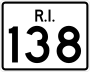 R.I.
138